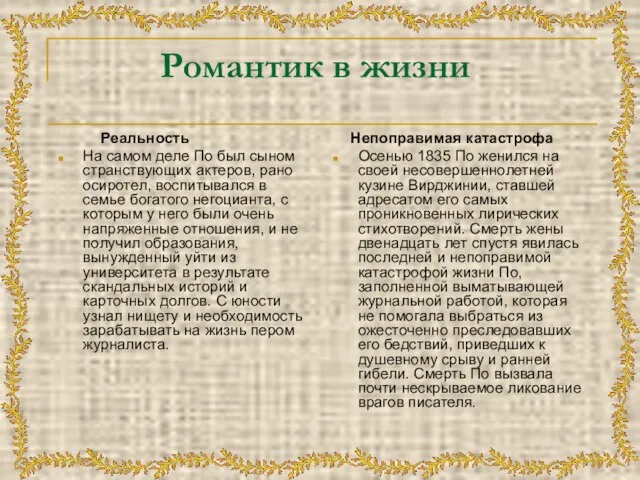 Романтик в жизни

Реальность

На самом деле По был сыном странствующих актеров, рано осиротел, воспитывался в семье богатого негоцианта, с которым у него были очень напряженные отношения, и не получил образования, вынужденный уйти из университета в результате скандальных историй и карточных долгов. С юности узнал нищету и необходимость зарабатывать на жизнь пером журналиста.

Непоправимая катастрофа

Осенью 1835 По женился на своей несовершеннолетней кузине Вирджинии, ставшей адресатом его самых проникновенных лирических стихотворений. Смерть жены двенадцать лет спустя явилась последней и непоправимой катастрофой жизни По, заполненной выматывающей журнальной работой, которая не помогала выбраться из ожесточенно преследовавших его бедствий, приведших к душевному срыву и ранней гибели. Смерть По вызвала почти нескрываемое ликование врагов писателя.